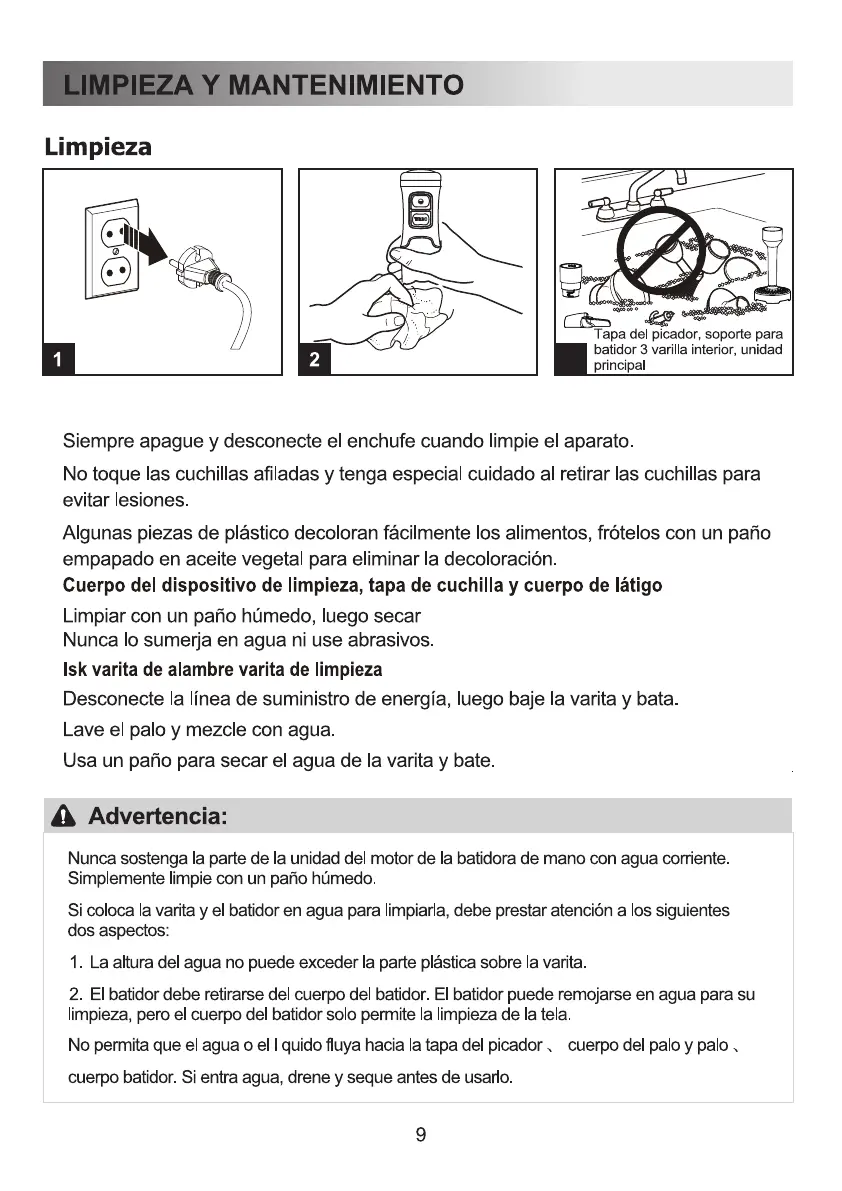 LIMPIEZA Y MANTENIMIENTO

Limpieza

1

2

Tapa del picador, soporte para batidor 3 varilla interior, unidad principal

Siempre apague y desconecte el enchufe cuando limpie el aparato.

No toque las cuchillas afiladas y tenga especial cuidado al retirar las cuchillas para evitar lesiones.

Algunas piezas de plástico decoloran fácilmente los alimentos, frótelos con un paño empapado en aceite vegetal para eliminar la decoloración.

Cuerpo del dispositivo de limpieza, tapa de cuchilla y cuerpo de látigo

Limpiar con un paño húmedo, luego secar
Nunca lo sumerja en agua ni use abrasivos.

Isk varita de alambre varita de limpieza

Desconecte la línea de suministro de energía, luego baje la varita y bata.

Lave el palo y mezcle con agua.

Usa un paño para secar el agua de la varita y bate.

Advertencia:

Nunca sostenga la parte de la unidad del motor de la batidora de mano con agua corriente. Simplemente limpie con un paño húmedo.

Si coloca la varita y el batidor en agua para limpiarla, debe prestar atención a los siguientes dos aspectos:

1. La altura del agua no puede exceder la parte plástica sobre la varita.

2. El batidor debe retirarse del cuerpo del batidor. El batidor puede remojarse en agua para su limpieza, pero el cuerpo del batidor solo permite la limpieza de la tela.

No permita que el agua o el l quido fluya hacia la tapa del picador 、 cuerpo del palo y palo 、 cuerpo batidor. Si entra agua, drene y seque antes de usarlo.

9